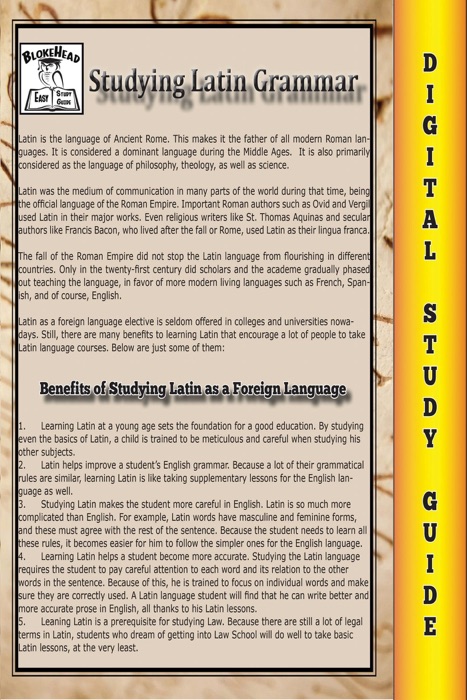 BLOKEHEAD
EASY STUDY GUIDE

Studying Latin Grammar

Latin is the language of Ancient Rome. This makes it the father of all modern Roman languages. It is considered a dominant language during the Middle Ages. It is also primarily considered as the language of philosophy, theology, as well as science.

Latin was the medium of communication in many parts of the world during that time, being the official language of the Roman Empire. Important Roman authors such as Ovid and Vergil used Latin in their major works. Even religious writers like St. Thomas Aquinas and secular authors like Francis Bacon, who lived after the fall or Rome, used Latin as their lingua franca.

The fall of the Roman Empire did not stop the Latin language from flourishing in different countries. Only in the twenty-first century did scholars and the academe gradually phased out teaching the language, in favor of more modern living languages such as French, Spanish, and of course, English.

Latin as a foreign language elective is seldom offered in colleges and universities nowadays. Still, there are many benefits to learning Latin that encourage a lot of people to take Latin language courses. Below are just some of them:

Benefits of Studying Latin as a Foreign Language

1. Learning Latin at a young age sets the foundation for a good education. By studying even the basics of Latin, a child is trained to be meticulous and careful when studying his other subjects.
2. Latin helps improve a student's English grammar. Because a lot of their grammatical rules are similar, learning Latin is like taking supplementary lessons for the English language as well.
3. Studying Latin makes the student more careful in English. Latin is so much more complicated than English. For example, Latin words have masculine and feminine forms, and these must agree with the rest of the sentence. Because the student needs to learn all these rules, it becomes easier for him to follow the simpler ones for the English language.
4. Learning Latin helps a student become more accurate. Studying the Latin language requires the student to pay careful attention to each word and its relation to the other words in the sentence. Because of this, he is trained to focus on individual words and make sure they are correctly used. A Latin language student will find that he can write better and more accurate prose in English, all thanks to his Latin lessons.
5. Leaning Latin is a prerequisite for studying Law. Because there are still a lot of legal terms in Latin, students who dream of getting into Law School will do well to take basic Latin lessons, at the very least.

DIGITAL STUDY GUIDE